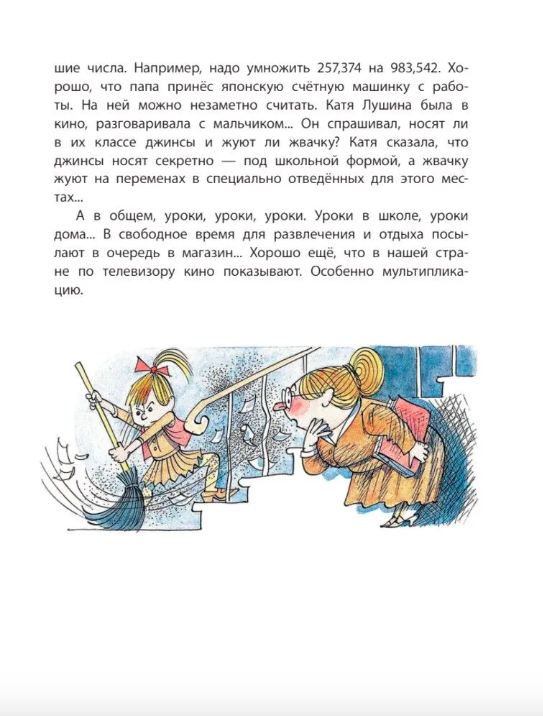 шие числа. Например, надо умножить 257,374 на 983,542. Хорошо, что папа принёс японскую счётную машинку с работы. На ней можно незаметно считать. Катя Лушина была в кино, разговаривала с мальчиком... Он спрашивал, носят ли в их классе джинсы и жуют ли жвачку? Катя сказала, что джинсы носят секретно — под школьной формой, а жвачку жуют на переменах в специально отведённых для этого местах...

А в общем, уроки, уроки, уроки. Уроки в школе, уроки дома... В свободное время для развлечения и отдыха посылают в очередь в магазин... Хорошо ещё, что в нашей стране по телевизору кино показывают. Особенно мультипликацию.